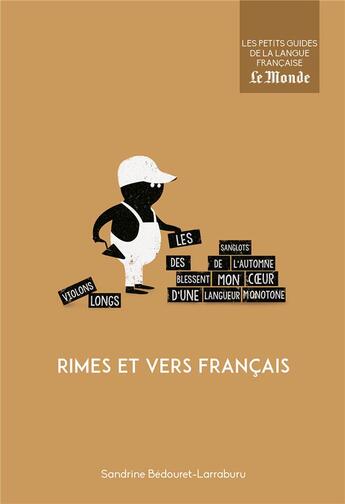 LES PETITS GUIDES DE LA LANGUE FRANÇAISE
Le Monde

LES
SANGLOTS
DES
DE
L'AUTOMNE
BLESSENT
MON
CŒUR
D'UNE
LANGUEUR
MONOTONE
VIOLONS
LONGS

RIMES ET VERS FRANÇAIS

Sandrine Bédouret-Larraburu